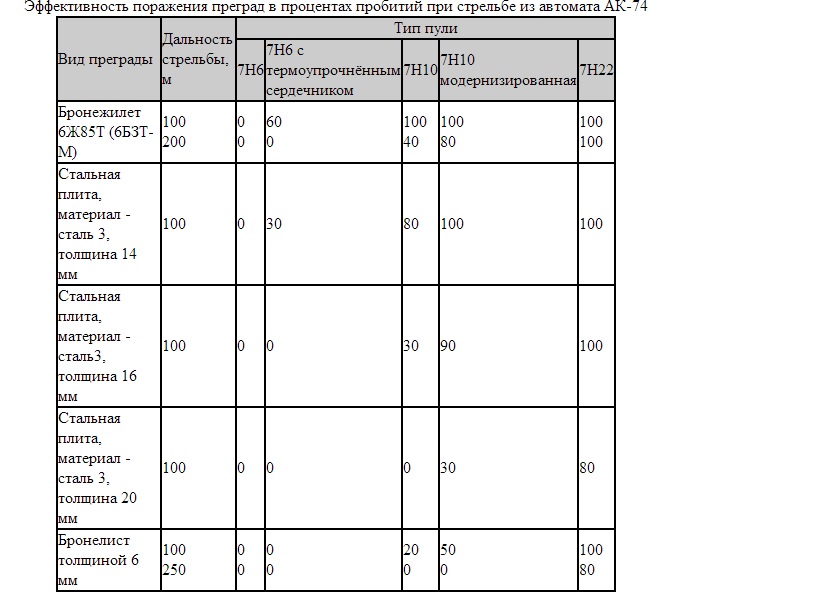 Эффективность поражения преград в процентах пробитий при стрельбе из автомата АК-74

| Вид преграды | Дальность стрельбы, м | Тип пули | | | | |
|---|---|---|---|---|---|---|
| | | 7Н6 | 7Н6 с термоупрочнённым сердечником | 7Н10 | 7Н10 модернизированная | 7Н22 |
| Бронежилет 6Ж85Т (6Б3Т-М) | 100 200 | 0 0 | 60 0 | 100 40 | 100 80 | 100 100 |
| Стальная плита, материал - сталь 3, толщина 14 мм | 100 | 0 | 30 | 80 | 100 | 100 |
| Стальная плита, материал - сталь3, толщина 16 мм | 100 | 0 | 0 | 30 | 90 | 100 |
| Стальная плита, материал - сталь 3, толщина 20 мм | 100 | 0 | 0 | 0 | 30 | 80 |
| Бронелист толщиной 6 мм | 100 250 | 0 0 | 0 0 | 20 0 | 50 0 | 100 80 |